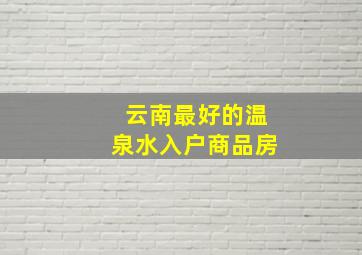 云南最好的温泉水入户商品房